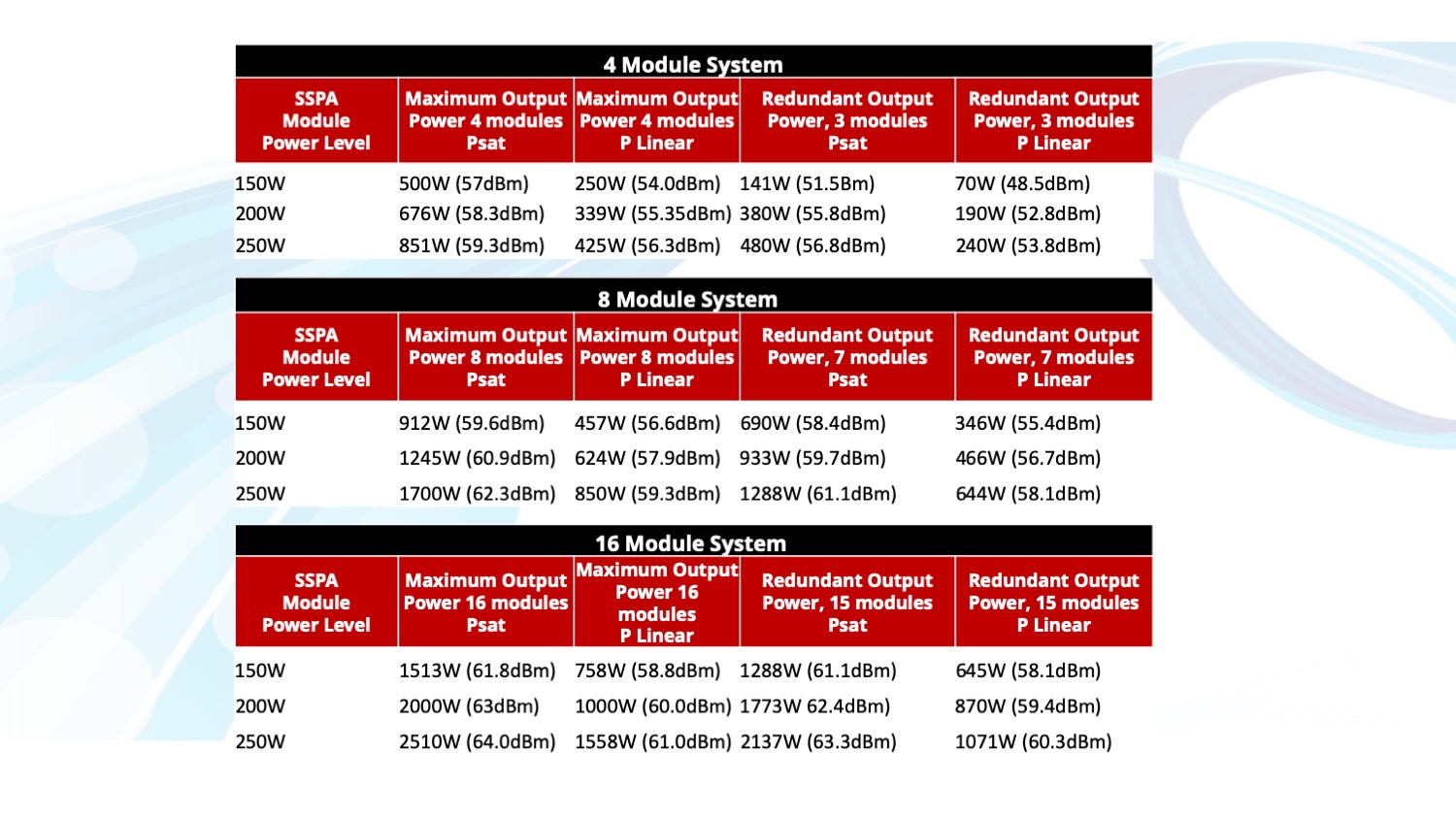 4 Module System

| SSPA Module Power Level | Maximum Output Power 4 modules Psat | Maximum Output Power 4 modules P Linear | Redundant Output Power, 3 modules Psat | Redundant Output Power, 3 modules P Linear |
|---|---|---|---|---|
| 150W | 500W (57dBm) | 250W (54.0dBm) | 141W (51.5Bm) | 70W (48.5dBm) |
| 200W | 676W (58.3dBm) | 339W (55.35dBm) | 380W (55.8dBm) | 190W (52.8dBm) |
| 250W | 851W (59.3dBm) | 425W (56.3dBm) | 480W (56.8dBm) | 240W (53.8dBm) |

8 Module System

| SSPA Module Power Level | Maximum Output Power 8 modules Psat | Maximum Output Power 8 modules P Linear | Redundant Output Power, 7 modules Psat | Redundant Output Power, 7 modules P Linear |
|---|---|---|---|---|
| 150W | 912W (59.6dBm) | 457W (56.6dBm) | 690W (58.4dBm) | 346W (55.4dBm) |
| 200W | 1245W (60.9dBm) | 624W (57.9dBm) | 933W (59.7dBm) | 466W (56.7dBm) |
| 250W | 1700W (62.3dBm) | 850W (59.3dBm) | 1288W (61.1dBm) | 644W (58.1dBm) |

16 Module System

| SSPA Module Power Level | Maximum Output Power 16 modules Psat | Maximum Output Power 16 modules P Linear | Redundant Output Power, 15 modules Psat | Redundant Output Power, 15 modules P Linear |
|---|---|---|---|---|
| 150W | 1513W (61.8dBm) | 758W (58.8dBm) | 1288W (61.1dBm) | 645W (58.1dBm) |
| 200W | 2000W (63dBm) | 1000W (60.0dBm) | 1773W 62.4dBm) | 870W (59.4dBm) |
| 250W | 2510W (64.0dBm) | 1558W (61.0dBm) | 2137W (63.3dBm) | 1071W (60.3dBm) |